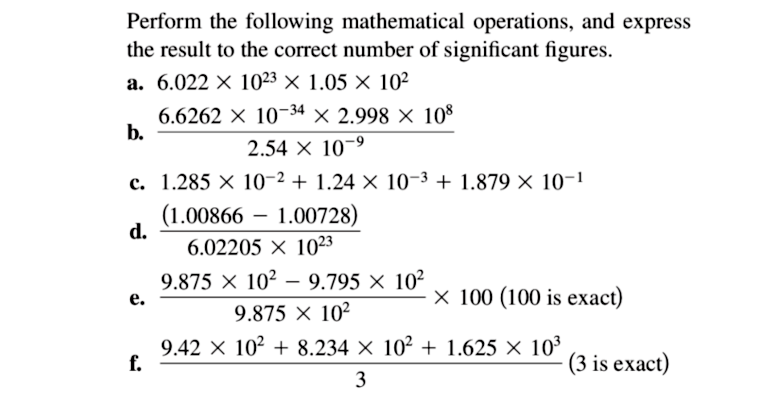 Perform the following mathematical operations, and express the result to the correct number of significant figures.

a. $6.022 \times 10^{23} \times 1.05 \times 10^{2}$

b. $\frac{6.6262 \times 10^{-34} \times 2.998 \times 10^{8}}{2.54 \times 10^{-9}}$

c. $1.285 \times 10^{-2} + 1.24 \times 10^{-3} + 1.879 \times 10^{-1}$

d. $\frac{(1.00866 - 1.00728)}{6.02205 \times 10^{23}}$

e. $\frac{9.875 \times 10^{2} - 9.795 \times 10^{2}}{9.875 \times 10^{2}} \times 100$ (100 is exact)

f. $\frac{9.42 \times 10^{2} + 8.234 \times 10^{2} + 1.625 \times 10^{3}}{3}$ (3 is exact)